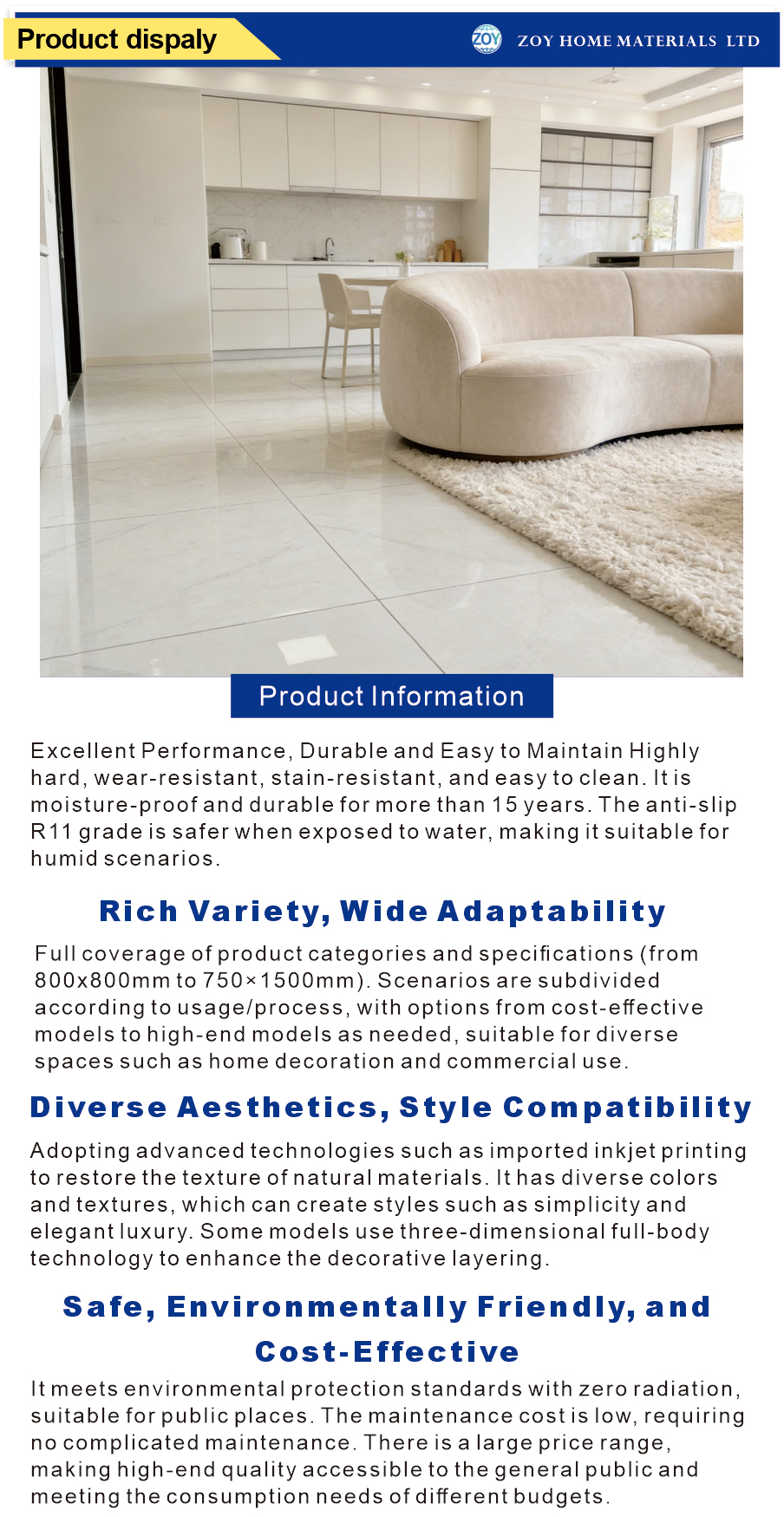 Product dispaly

ZOY

ZOY HOME MATERIALS LTD

Product Information

Excellent Performance, Durable and Easy to Maintain Highly hard, wear-resistant, stain-resistant, and easy to clean. It is moisture-proof and durable for more than 15 years. The anti-slip R11 grade is safer when exposed to water, making it suitable for humid scenarios.

Rich Variety, Wide Adaptability

Full coverage of product categories and specifications (from 800x800mm to 750×1500mm). Scenarios are subdivided according to usage/process, with options from cost-effective models to high-end models as needed, suitable for diverse spaces such as home decoration and commercial use.

Diverse Aesthetics, Style Compatibility

Adopting advanced technologies such as imported inkjet printing to restore the texture of natural materials. It has diverse colors and textures, which can create styles such as simplicity and elegant luxury. Some models use three-dimensional full-body technology to enhance the decorative layering.

Safe, Environmentally Friendly, and Cost-Effective

It meets environmental protection standards with zero radiation, suitable for public places. The maintenance cost is low, requiring no complicated maintenance. There is a large price range, making high-end quality accessible to the general public and meeting the consumption needs of different budgets.